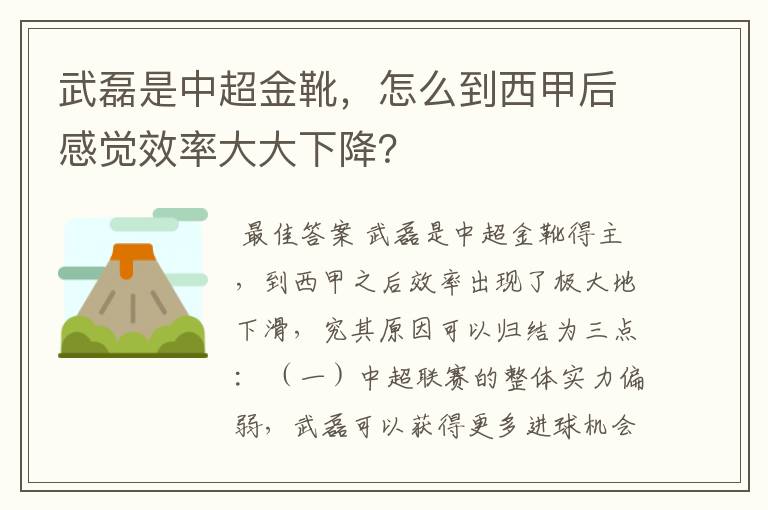 武磊是中超金靴，怎么到西甲后感觉效率大大下降？

最佳答案 武磊是中超金靴得主，到西甲之后效率出现了极大地下滑，究其原因可以归结为三点：（一）中超联赛的整体实力偏弱，武磊可以获得更多进球机会